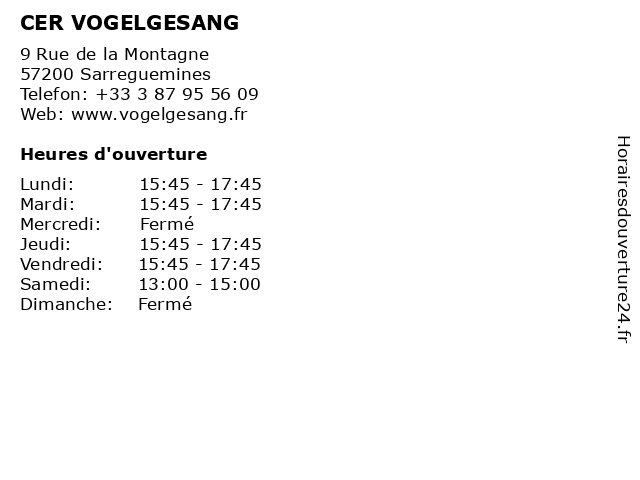 CER VOGELGESANG

9 Rue de la Montagne
57200 Sarreguemines
Telefon: +33 3 87 95 56 09
Web: www.vogelgesang.fr

Heures d'ouverture

Lundi: 15:45 - 17:45
Mardi: 15:45 - 17:45
Mercredi: Fermé
Jeudi: 15:45 - 17:45
Vendredi: 15:45 - 17:45
Samedi: 13:00 - 15:00
Dimanche: Fermé

Horairesdouverture24.fr